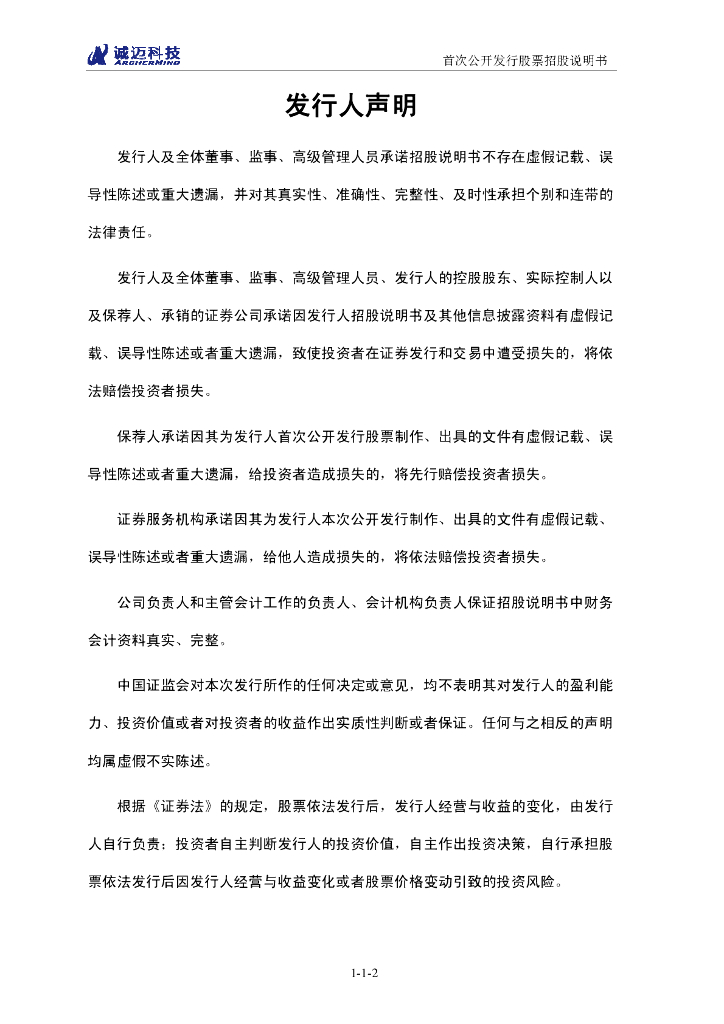 诚迈科技
ARCHERMIND

首次公开发行股票招股说明书

发行人声明

发行人及全体董事、监事、高级管理人员承诺招股说明书不存在虚假记载、误导性陈述或重大遗漏，并对其真实性、准确性、完整性、及时性承担个别和连带的法律责任。

发行人及全体董事、监事、高级管理人员、发行人的控股股东、实际控制人以及保荐人、承销的证券公司承诺因发行人招股说明书及其他信息披露资料有虚假记载、误导性陈述或者重大遗漏，致使投资者在证券发行和交易中遭受损失的，将依法赔偿投资者损失。

保荐人承诺因其为发行人首次公开发行股票制作、出具的文件有虚假记载、误导性陈述或者重大遗漏，给投资者造成损失的，将先行赔偿投资者损失。

证券服务机构承诺因其为发行人本次公开发行制作、出具的文件有虚假记载、误导性陈述或者重大遗漏，给他人造成损失的，将依法赔偿投资者损失。

公司负责人和主管会计工作的负责人、会计机构负责人保证招股说明书中财务会计资料真实、完整。

中国证监会对本次发行所作的任何决定或意见，均不表明其对发行人的盈利能力、投资价值或者对投资者的收益作出实质性判断或者保证。任何与之相反的声明均属虚假不实陈述。

根据《证券法》的规定，股票依法发行后，发行人经营与收益的变化，由发行人自行负责；投资者自主判断发行人的投资价值，自主作出投资决策，自行承担股票依法发行后因发行人经营与收益变化或者股票价格变动引致的投资风险。

1-1-2